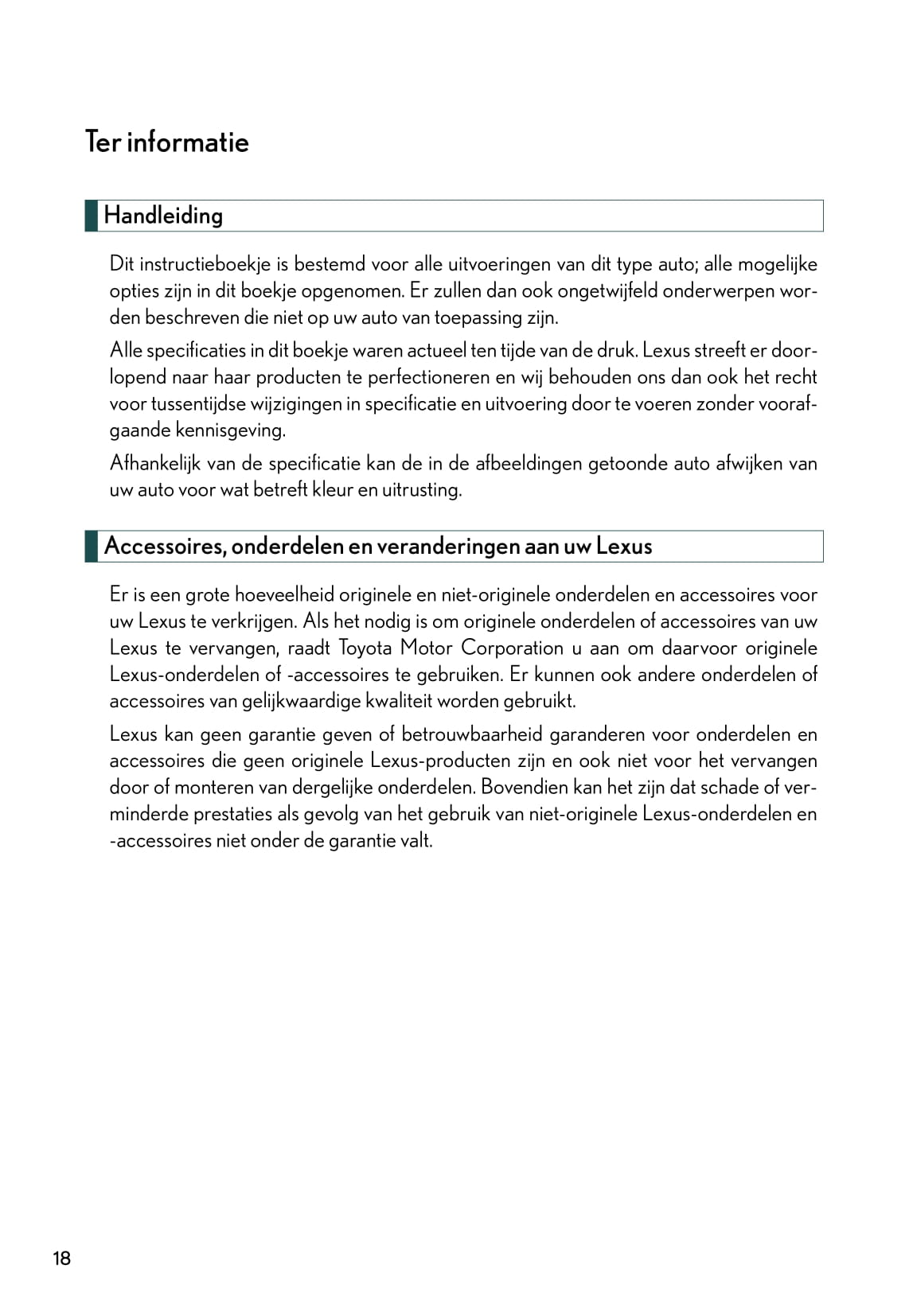 Ter informatie

Handleiding

Dit instructieboekje is bestemd voor alle uitvoeringen van dit type auto; alle mogelijke opties zijn in dit boekje opgenomen. Er zullen dan ook ongetwijfeld onderwerpen worden beschreven die niet op uw auto van toepassing zijn.

Alle specificaties in dit boekje waren actueel ten tijde van de druk. Lexus streeft er doorlopend naar haar producten te perfectioneren en wij behouden ons dan ook het recht voor tussentijdse wijzigingen in specificatie en uitvoering door te voeren zonder voorafgaande kennisgeving.

Afhankelijk van de specificatie kan de in de afbeeldingen getoonde auto afwijken van uw auto voor wat betreft kleur en uitrusting.

Accessoires, onderdelen en veranderingen aan uw Lexus

Er is een grote hoeveelheid originele en niet-originele onderdelen en accessoires voor uw Lexus te verkrijgen. Als het nodig is om originele onderdelen of accessoires van uw Lexus te vervangen, raadt Toyota Motor Corporation u aan om daarvoor originele Lexus-onderdelen of -accessoires te gebruiken. Er kunnen ook andere onderdelen of accessoires van gelijkwaardige kwaliteit worden gebruikt.

Lexus kan geen garantie geven of betrouwbaarheid garanderen voor onderdelen en accessoires die geen originele Lexus-producten zijn en ook niet voor het vervangen door of monteren van dergelijke onderdelen. Bovendien kan het zijn dat schade of verminderde prestaties als gevolg van het gebruik van niet-originele Lexus-onderdelen en -accessoires niet onder de garantie valt.

18